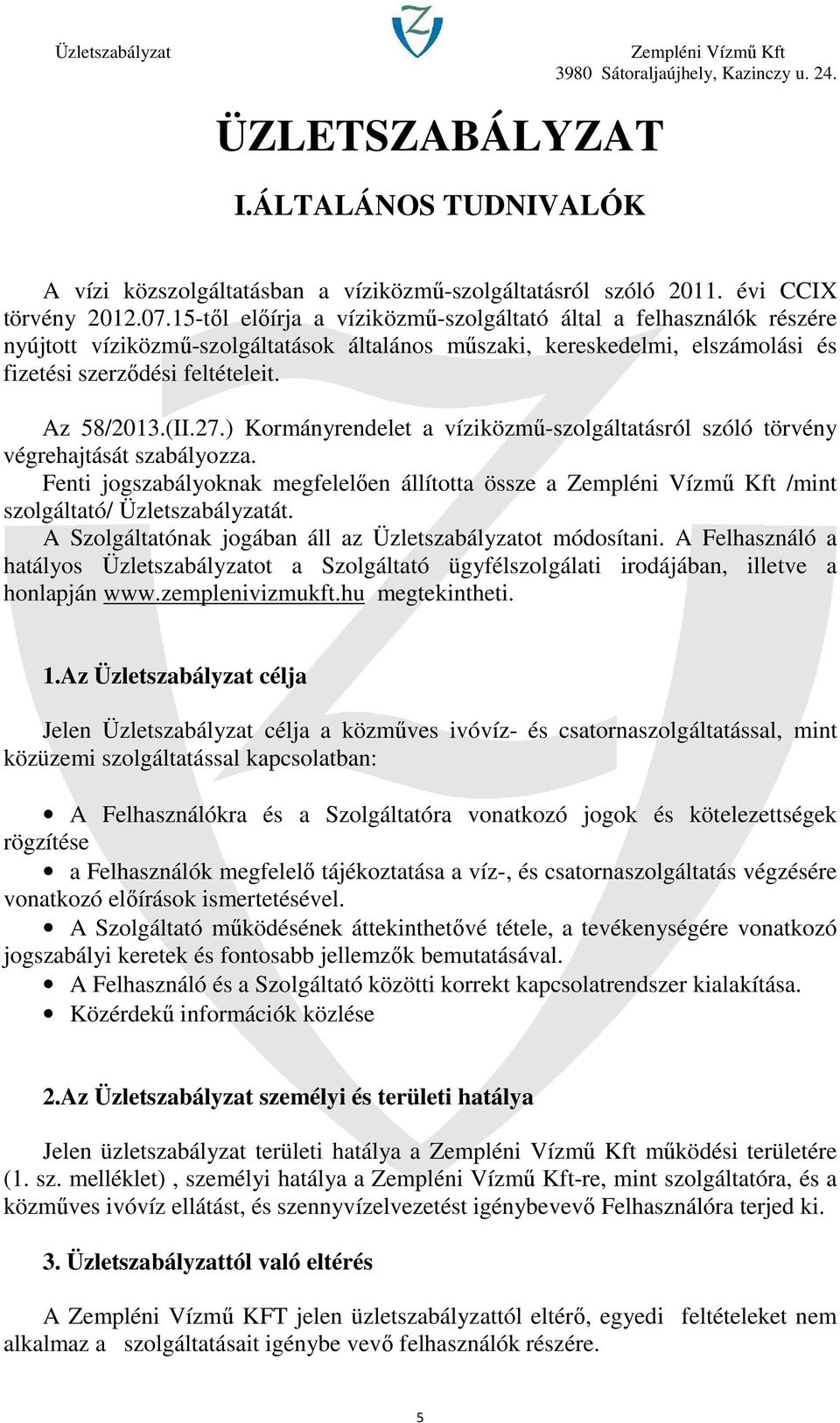 Üzletszabályzat

Zempléni Vízmű Kft
3980 Sátoraljaújhely, Kazinczy u. 24.

ÜZLETSZABÁLYZAT

I.ÁLTALÁNOS TUDNIVALÓK

A vízi közszolgáltatásban a víziközmű-szolgáltatásról szóló 2011. évi CCIX törvény 2012.07.15-től előírja a víziközmű-szolgáltató által a felhasználók részére nyújtott víziközmű-szolgáltatások általános műszaki, kereskedelmi, elszámolási és fizetési szerződési feltételeit.

Az 58/2013.(II.27.) Kormányrendelet a víziközmű-szolgáltatásról szóló törvény végrehajtását szabályozza.

Fenti jogszabályoknak megfelelően állította össze a Zempléni Vízmű Kft /mint szolgáltató/ Üzletszabályzatát.

A Szolgáltatónak jogában áll az Üzletszabályzatot módosítani. A Felhasználó a hatályos Üzletszabályzatot a Szolgáltató ügyfélszolgálati irodájában, illetve a honlapján www.zemplenivizmukft.hu megtekintheti.

1.Az Üzletszabályzat célja

Jelen Üzletszabályzat célja a közműves ivóvíz- és csatornaszolgáltatással, mint közüzemi szolgáltatással kapcsolatban:

• A Felhasználókra és a Szolgáltatóra vonatkozó jogok és kötelezettségek rögzítése
• a Felhasználók megfelelő tájékoztatása a víz-, és csatornaszolgáltatás végzésére vonatkozó előírások ismertetésével.
• A Szolgáltató működésének áttekinthetővé tétele, a tevékenységére vonatkozó jogszabályi keretek és fontosabb jellemzők bemutatásával.
• A Felhasználó és a Szolgáltató közötti korrekt kapcsolatrendszer kialakítása.
• Közérdekű információk közlése

2.Az Üzletszabályzat személyi és területi hatálya

Jelen üzletszabályzat területi hatálya a Zempléni Vízmű Kft működési területére (1. sz. melléklet) , személyi hatálya a Zempléni Vízmű Kft-re, mint szolgáltatóra, és a közműves ivóvíz ellátást, és szennyvízelvezetést igénybevevő Felhasználóra terjed ki.

3. Üzletszabályzattól való eltérés

A Zempléni Vízmű KFT jelen üzletszabályzattól eltérő, egyedi feltételeket nem alkalmaz a szolgáltatásait igénybe vevő felhasználók részére.

5